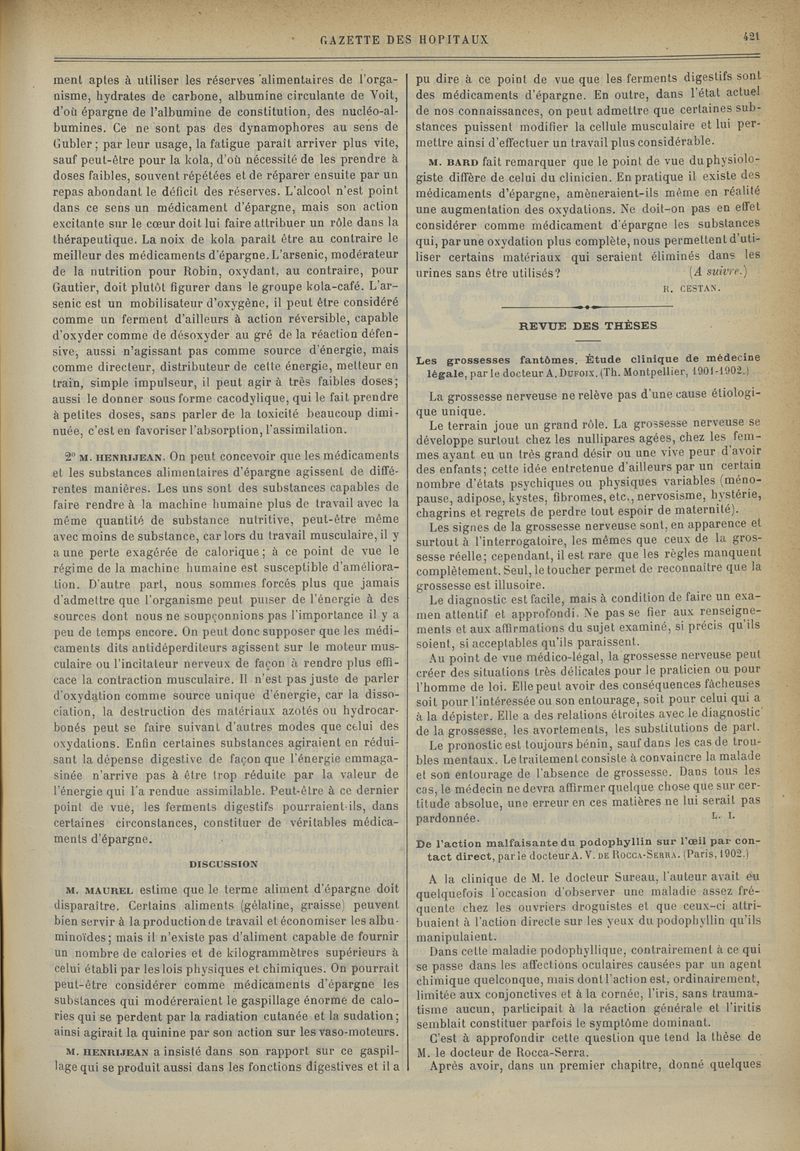 GAZETTE DES HOPITAUX 421

ment aptes à utiliser les réserves alimentaires de l'organisme, hydrates de carbone, albumine circulante de Voit, d'où épargne de l'albumine de constitution, des nucléo-albumines. Ce ne sont pas des dynamophores au sens de Gubler ; par leur usage, la fatigue paraît arriver plus vite, sauf peut-être pour la kola, d'où nécessité de les prendre à doses faibles, souvent répétées et de réparer ensuite par un repas abondant le déficit des réserves. L'alcool n'est point dans ce sens un médicament d'épargne, mais son action excitante sur le cœur doit lui faire attribuer un rôle dans la thérapeutique. La noix de kola paraît être au contraire le meilleur des médicaments d'épargne. L'arsenic, modérateur de la nutrition pour Robin, oxydant, au contraire, pour Gautier, doit plutôt figurer dans le groupe kola-café. L'arsenic est un mobilisateur d'oxygène, il peut être considéré comme un ferment d'ailleurs à action réversible, capable d'oxyder comme de désoxyder au gré de la réaction défensive, aussi n'agissant pas comme source d'énergie, mais comme directeur, distributeur de cette énergie, metteur en train, simple impulseur, il peut agir à très faibles doses; aussi le donner sous forme cacodylique, qui le fait prendre à petites doses, sans parler de la toxicité beaucoup diminuée, c'est en favoriser l'absorption, l'assimilation.

2° M. HENRIJEAN. On peut concevoir que les médicaments et les substances alimentaires d'épargne agissent de différentes manières. Les uns sont des substances capables de faire rendre à la machine humaine plus de travail avec la même quantité de substance nutritive, peut-être même avec moins de substance, car lors du travail musculaire, il y a une perte exagérée de calorique ; à ce point de vue le régime de la machine humaine est susceptible d'amélioration. D'autre part, nous sommes forcés plus que jamais d'admettre que l'organisme peut puiser de l'énergie à des sources dont nous ne soupçonnions pas l'importance il y a peu de temps encore. On peut donc supposer que les médicaments dits antidéperditeurs agissent sur le moteur musculaire ou l'incitateur nerveux de façon à rendre plus efficace la contraction musculaire. Il n'est pas juste de parler d'oxydation comme source unique d'énergie, car la dissociation, la destruction des matériaux azotés ou hydrocarbonés peut se faire suivant d'autres modes que celui des oxydations. Enfin certaines substances agiraient en réduisant la dépense digestive de façon que l'énergie emmagasinée n'arrive pas à être trop réduite par la valeur de l'énergie qui l'a rendue assimilable. Peut-être à ce dernier point de vue, les ferments digestifs pourraient-ils, dans certaines circonstances, constituer de véritables médicaments d'épargne.

DISCUSSION

M. MAUREL estime que le terme aliment d'épargne doit disparaître. Certains aliments (gélatine, graisse) peuvent bien servir à la production de travail et économiser les albuminoïdes; mais il n'existe pas d'aliment capable de fournir un nombre de calories et de kilogrammètres supérieurs à celui établi par les lois physiques et chimiques. On pourrait peut-être considérer comme médicaments d'épargne les substances qui modéreraient le gaspillage énorme de calories qui se perdent par la radiation cutanée et la sudation; ainsi agirait la quinine par son action sur les vaso-moteurs.

M. HENRIJEAN a insisté dans son rapport sur ce gaspillage qui se produit aussi dans les fonctions digestives et il a pu dire à ce point de vue que les ferments digestifs sont des médicaments d'épargne. En outre, dans l'état actuel de nos connaissances, on peut admettre que certaines substances puissent modifier la cellule musculaire et lui permettre ainsi d'effectuer un travail plus considérable.

M. BARD fait remarquer que le point de vue du physiologiste diffère de celui du clinicien. En pratique il existe des médicaments d'épargne, amèneraient-ils même en réalité une augmentation des oxydations. Ne doit-on pas en effet considérer comme médicament d'épargne les substances qui, par une oxydation plus complète, nous permettent d'utiliser certains matériaux qui seraient éliminés dans les urines sans être utilisés? (A suivre.)

R. CESTAN.

REVUE DES THÈSES

Les grossesses fantômes. Étude clinique de médecine légale, par le docteur A. DUFOIX. (Th. Montpellier, 1901-1902.)

La grossesse nerveuse ne relève pas d'une cause étiologique unique.

Le terrain joue un grand rôle. La grossesse nerveuse se développe surtout chez les nullipares agées, chez les femmes ayant eu un très grand désir ou une vive peur d'avoir des enfants; cette idée entretenue d'ailleurs par un certain nombre d'états psychiques ou physiques variables (ménopause, adipose, kystes, fibromes, etc., nervosisme, hystérie, chagrins et regrets de perdre tout espoir de maternité).

Les signes de la grossesse nerveuse sont, en apparence et surtout à l'interrogatoire, les mêmes que ceux de la grossesse réelle; cependant, il est rare que les règles manquent complètement. Seul, le toucher permet de reconnaître que la grossesse est illusoire.

Le diagnostic est facile, mais à condition de faire un examen attentif et approfondi. Ne pas se fier aux renseignements et aux affirmations du sujet examiné, si précis qu'ils soient, si acceptables qu'ils paraissent.

Au point de vue médico-légal, la grossesse nerveuse peut créer des situations très délicates pour le praticien ou pour l'homme de loi. Elle peut avoir des conséquences fâcheuses soit pour l'intéressée ou son entourage, soit pour celui qui a à la dépister. Elle a des relations étroites avec le diagnostic de la grossesse, les avortements, les substitutions de part.

Le pronostic est toujours bénin, sauf dans les cas de troubles mentaux. Le traitement consiste à convaincre la malade et son entourage de l'absence de grossesse. Dans tous les cas, le médecin ne devra affirmer quelque chose que sur certitude absolue, une erreur en ces matières ne lui serait pas pardonnée. L. I.

De l'action malfaisante du podophyllin sur l'œil par contact direct, par le docteur A. V. DE ROCCA-SERRA. (Paris, 1902.)

A la clinique de M. le docteur Sureau, l'auteur avait eu quelquefois l'occasion d'observer une maladie assez fréquente chez les ouvriers droguistes et que ceux-ci attribuaient à l'action directe sur les yeux du podophyllin qu'ils manipulaient.

Dans cette maladie podophyllique, contrairement à ce qui se passe dans les affections oculaires causées par un agent chimique quelconque, mais dont l'action est, ordinairement, limitée aux conjonctives et à la cornée, l'iris, sans traumatisme aucun, participait à la réaction générale et l'iritis semblait constituer parfois le symptôme dominant.

C'est à approfondir cette question que tend la thèse de M. le docteur de Rocca-Serra.

Après avoir, dans un premier chapitre, donné quelques